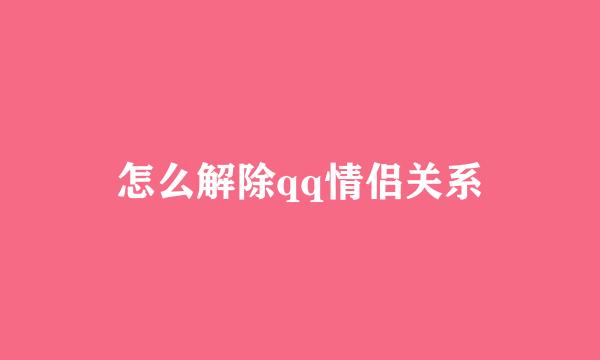 怎么解除qq情侣关系